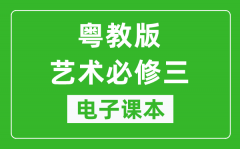 粤教版
艺术必修三
电子课本